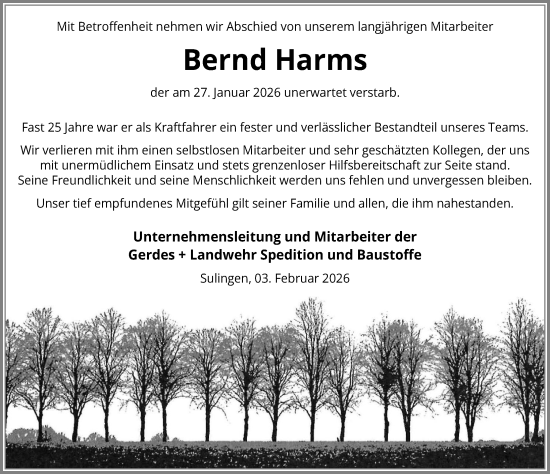 Mit Betroffenheit nehmen wir Abschied von unserem langjährigen Mitarbeiter

Bernd Harms

der am 27. Januar 2026 unerwartet verstarb.

Fast 25 Jahre war er als Kraftfahrer ein fester und verlässlicher Bestandteil unseres Teams.

Wir verlieren mit ihm einen selbstlosen Mitarbeiter und sehr geschätzten Kollegen, der uns mit unermüdlichem Einsatz und stets grenzenloser Hilfsbereitschaft zur Seite stand. Seine Freundlichkeit und seine Menschlichkeit werden uns fehlen und unvergessen bleiben.

Unser tief empfundenes Mitgefühl gilt seiner Familie und allen, die ihm nahestanden.

Unternehmensleitung und Mitarbeiter der
Gerdes + Landwehr Spedition und Baustoffe

Sulingen, 03. Februar 2026